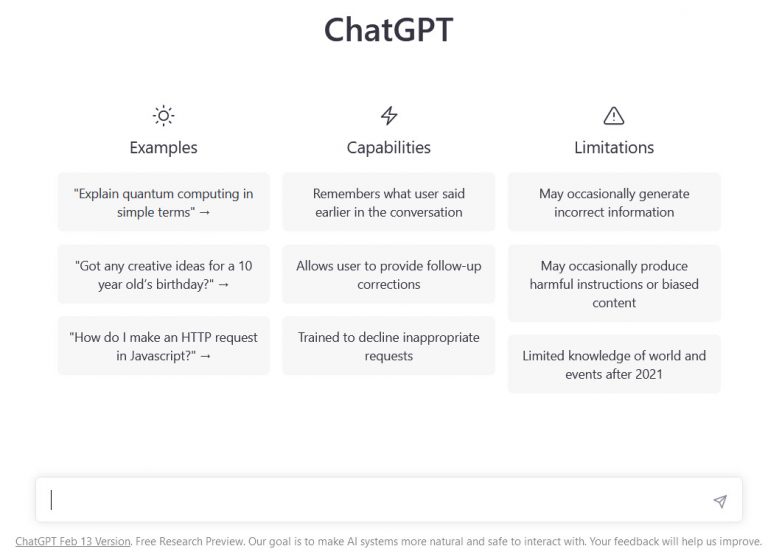 ChatGPT

Examples

"Explain quantum computing in simple terms" →

"Got any creative ideas for a 10 year old's birthday?" →

"How do I make an HTTP request in Javascript?" →

Capabilities

Remembers what user said earlier in the conversation

Allows user to provide follow-up corrections

Trained to decline inappropriate requests

Limitations

May occasionally generate incorrect information

May occasionally produce harmful instructions or biased content

Limited knowledge of world and events after 2021

ChatGPT Feb 13 Version. Free Research Preview. Our goal is to make AI systems more natural and safe to interact with. Your feedback will help us improve.